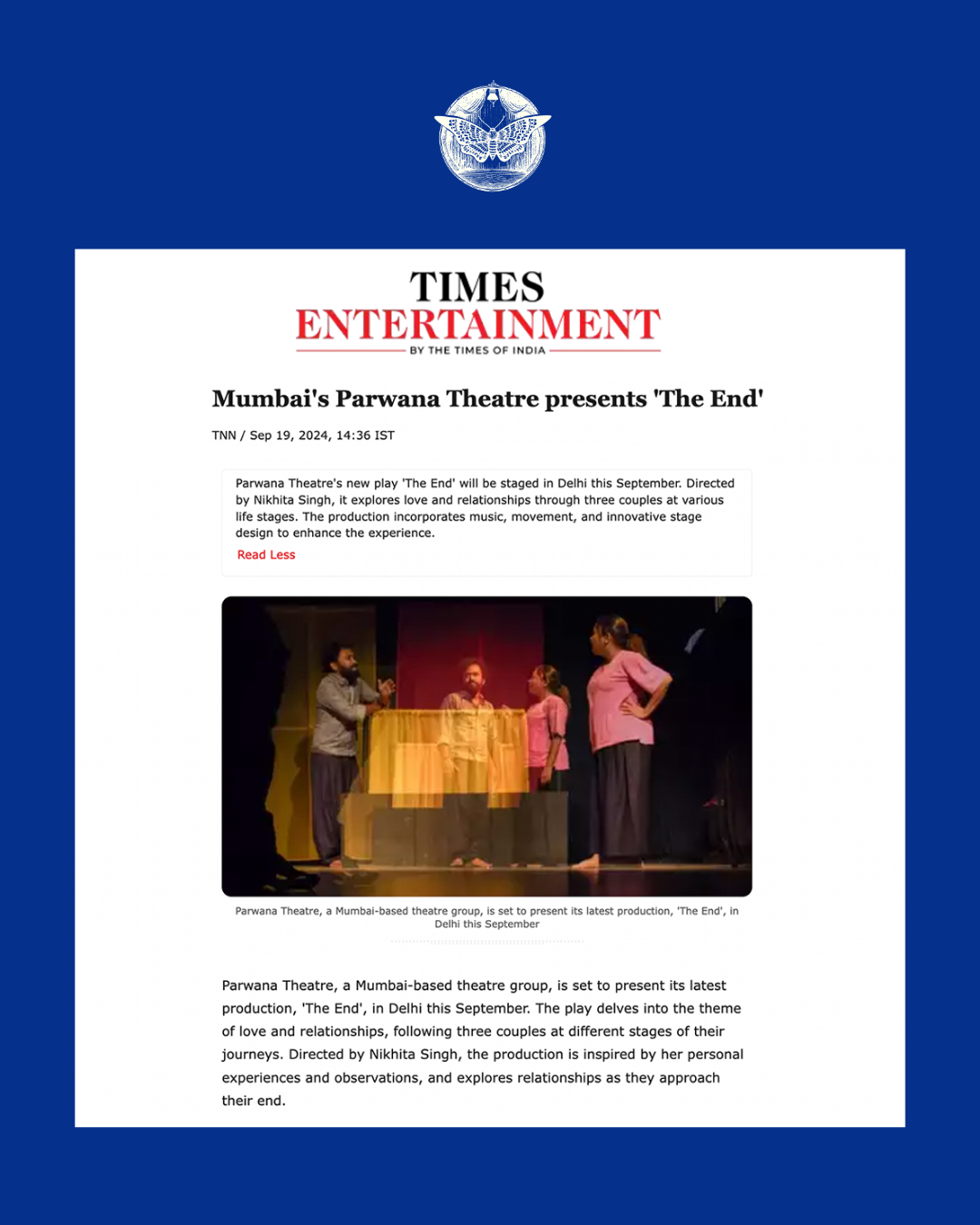 TIMES
ENTERTAINMENT
BY THE TIMES OF INDIA

Mumbai's Parwana Theatre presents 'The End'

TNN / Sep 19, 2024, 14:36 IST

Parwana Theatre's new play 'The End' will be staged in Delhi this September. Directed by Nikhita Singh, it explores love and relationships through three couples at various life stages. The production incorporates music, movement, and innovative stage design to enhance the experience.

Read Less

Parwana Theatre, a Mumbai-based theatre group, is set to present its latest production, 'The End', in Delhi this September

Parwana Theatre, a Mumbai-based theatre group, is set to present its latest production, 'The End', in Delhi this September. The play delves into the theme of love and relationships, following three couples at different stages of their journeys. Directed by Nikhita Singh, the production is inspired by her personal experiences and observations, and explores relationships as they approach their end.